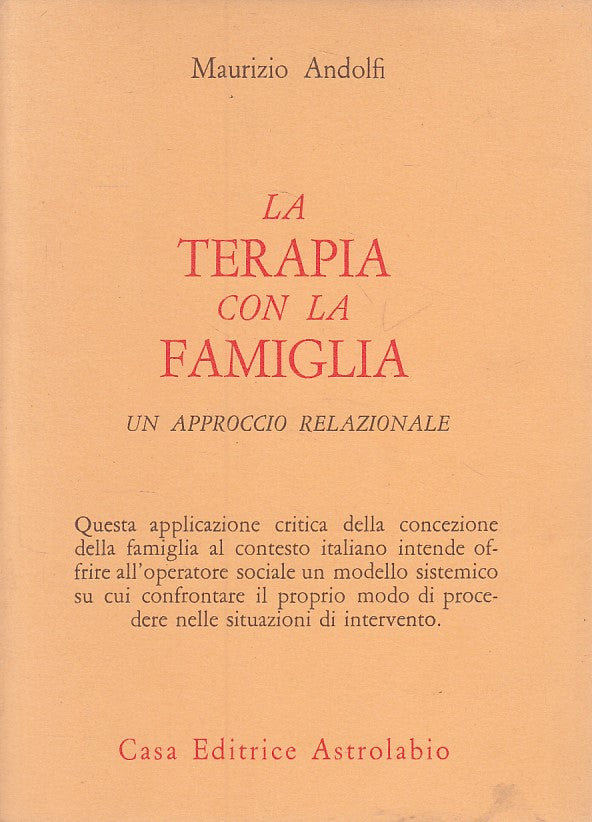 Maurizio Andolfi

LA
TERAPIA
CON LA
FAMIGLIA

UN APPROCCIO RELAZIONALE

Questa applicazione critica della concezione della famiglia al contesto italiano intende offrire all'operatore sociale un modello sistemico su cui confrontare il proprio modo di procedere nelle situazioni di intervento.

Casa Editrice Astrolabio